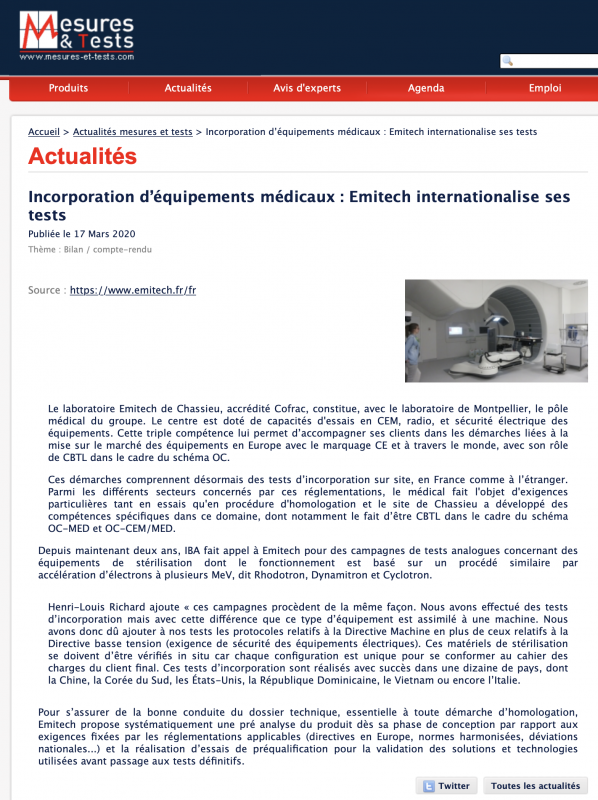 Mesures & Tests
www.mesures-et-tests.com

Produits Actualités Avis d'experts Agenda Emploi

Accueil > Actualités mesures et tests > Incorporation d'équipements médicaux : Emitech internationalise ses tests

Actualités

Incorporation d'équipements médicaux : Emitech internationalise ses tests

Publiée le 17 Mars 2020

Thème : Bilan / compte-rendu

Source : https://www.emitech.fr/fr

Le laboratoire Emitech de Chassieu, accrédité Cofrac, constitue, avec le laboratoire de Montpellier, le pôle médical du groupe. Le centre est doté de capacités d'essais en CEM, radio, et sécurité électrique des équipements. Cette triple compétence lui permet d'accompagner ses clients dans les démarches liées à la mise sur le marché des équipements en Europe avec le marquage CE et à travers le monde, avec son rôle de CBTL dans le cadre du schéma OC.

Ces démarches comprennent désormais des tests d'incorporation sur site, en France comme à l'étranger. Parmi les différents secteurs concernés par ces réglementations, le médical fait l'objet d'exigences particulières tant en essais qu'en procédure d'homologation et le site de Chassieu a développé des compétences spécifiques dans ce domaine, dont notamment le fait d'être CBTL dans le cadre du schéma OC-MED et OC-CEM/MED.

Depuis maintenant deux ans, IBA fait appel à Emitech pour des campagnes de tests analogues concernant des équipements de stérilisation dont le fonctionnement est basé sur un procédé similaire par accélération d'électrons à plusieurs MeV, dit Rhodotron, Dynamitron et Cyclotron.

Henri-Louis Richard ajoute « ces campagnes procèdent de la même façon. Nous avons effectué des tests d'incorporation mais avec cette différence que ce type d'équipement est assimilé à une machine. Nous avons donc dû ajouter à nos tests les protocoles relatifs à la Directive Machine en plus de ceux relatifs à la Directive basse tension (exigence de sécurité des équipements électriques). Ces matériels de stérilisation se doivent d'être vérifiés in situ car chaque configuration est unique pour se conformer au cahier des charges du client final. Ces tests d'incorporation sont réalisés avec succès dans une dizaine de pays, dont la Chine, la Corée du Sud, les États-Unis, la République Dominicaine, le Vietnam ou encore l'Italie.

Pour s'assurer de la bonne conduite du dossier technique, essentielle à toute démarche d'homologation, Emitech propose systématiquement une pré analyse du produit dès sa phase de conception par rapport aux exigences fixées par les réglementations applicables (directives en Europe, normes harmonisées, déviations nationales...) et la réalisation d'essais de préqualification pour la validation des solutions et technologies utilisées avant passage aux tests définitifs.

Twitter Toutes les actualités